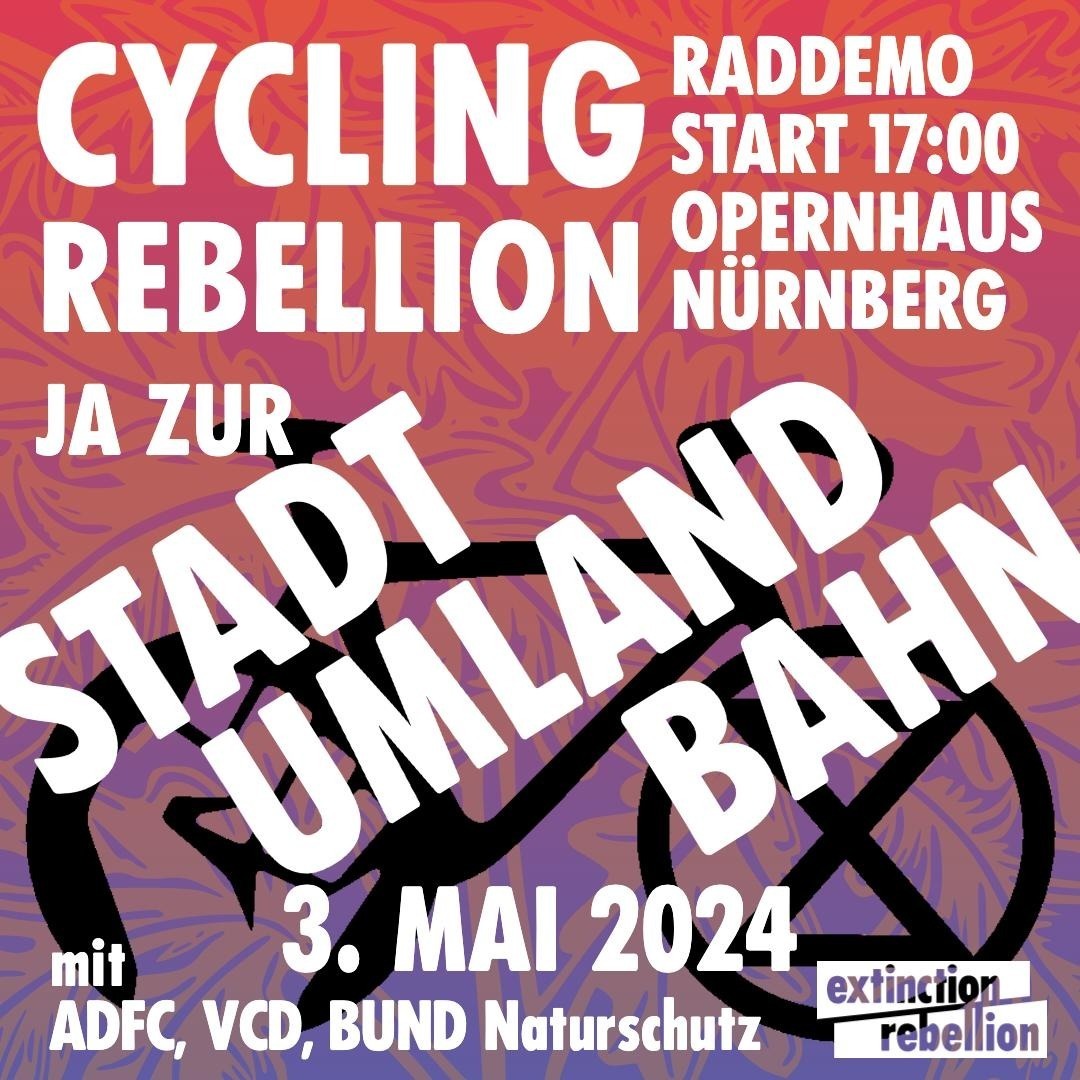 CYCLING REBELLION

RADDEMO
START 17:00
OPERNHAUS
NÜRNBERG

JA ZUR

STADT
UMLAND
BAHN

3. MAI 2024

mit
ADFC, VCD, BUND Naturschutz

extinction rebellion